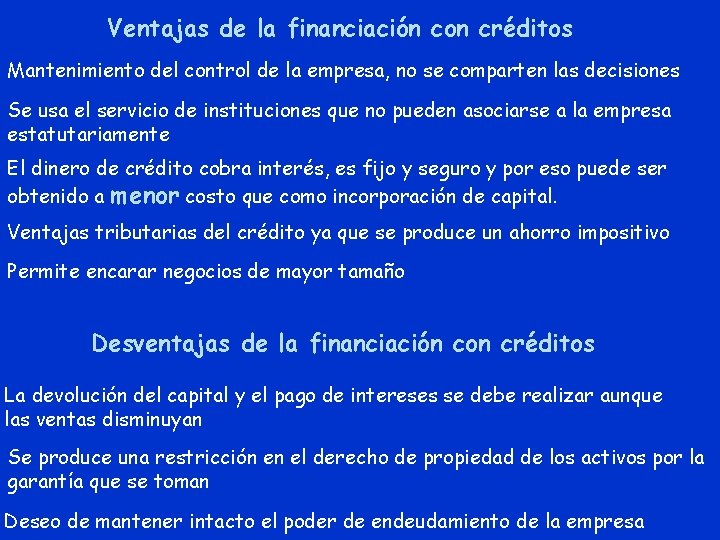 Ventajas de la financiación con créditos

Mantenimiento del control de la empresa, no se comparten las decisiones

Se usa el servicio de instituciones que no pueden asociarse a la empresa estatutariamente

El dinero de crédito cobra interés, es fijo y seguro y por eso puede ser obtenido a menor costo que como incorporación de capital.

Ventajas tributarias del crédito ya que se produce un ahorro impositivo

Permite encarar negocios de mayor tamaño

Desventajas de la financiación con créditos

La devolución del capital y el pago de intereses se debe realizar aunque las ventas disminuyan

Se produce una restricción en el derecho de propiedad de los activos por la garantía que se toman

Deseo de mantener intacto el poder de endeudamiento de la empresa